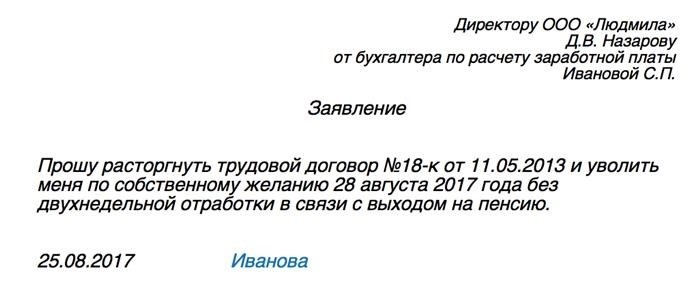 Директору ООО «Людмила»
Д.В. Назарову
от бухгалтера по расчету заработной платы
Ивановой С.П.

Заявление

Прошу расторгнуть трудовой договор №18-к от 11.05.2013 и уволить меня по собственному желанию 28 августа 2017 года без двухнедельной отработки в связи с выходом на пенсию.

25.08.2017 Иванова